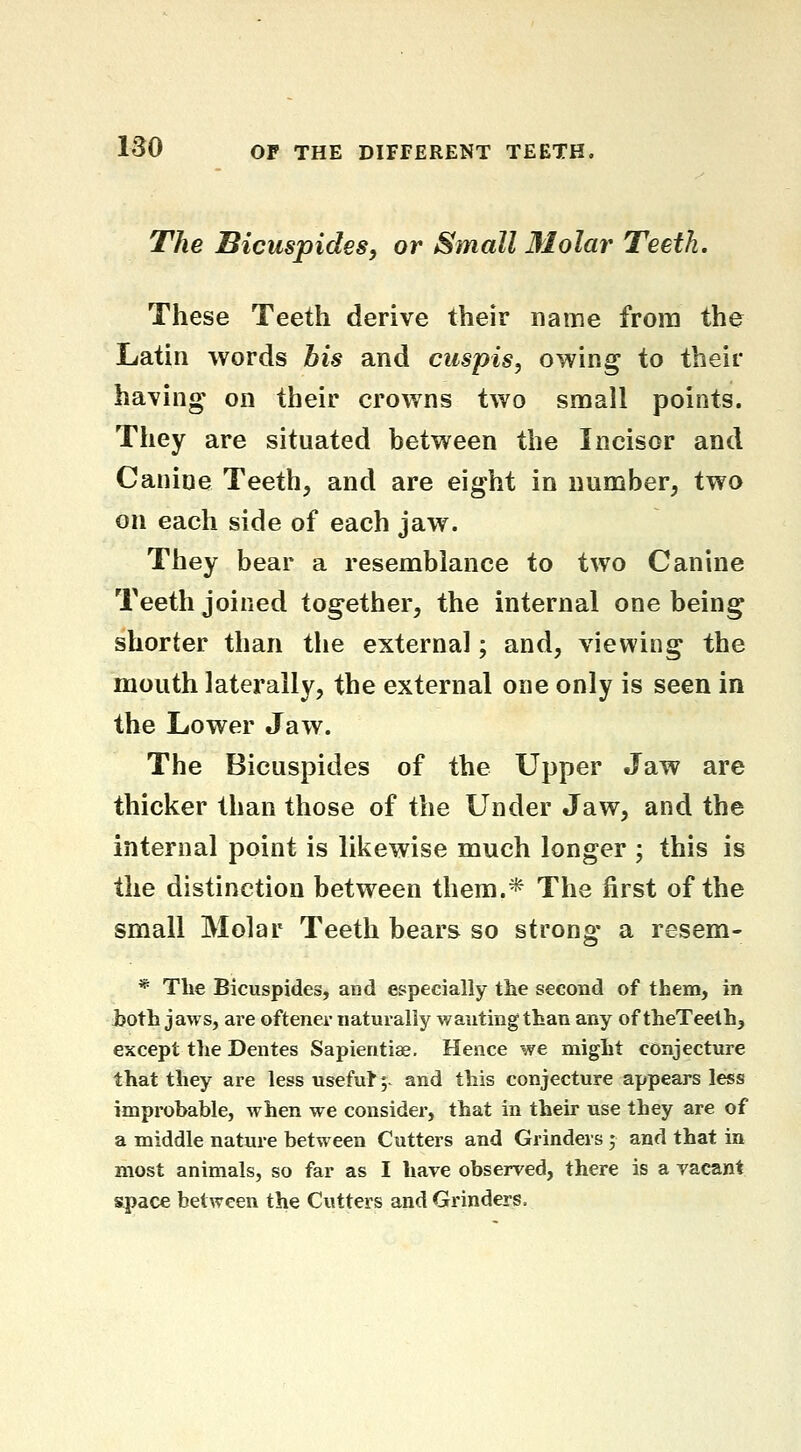 130 OF THE DIFFERENT TEETH.

The Bicuspides, or Small Molar Teeth.

These Teeth derive their name from the Latin words bis and cuspis, owing to their having on their crowns two small points. They are situated between the Incisor and Canine Teeth, and are eight in number, two on each side of each jaw.

They bear a resemblance to two Canine Teeth joined together, the internal one being shorter than the external; and, viewing the mouth laterally, the external one only is seen in the Lower Jaw.

The Bicuspides of the Upper Jaw are thicker than those of the Under Jaw, and the internal point is likewise much longer; this is the distinction between them.* The first of the small Molar Teeth bears so strong a resem-

* The Bicuspides, and especially the second of them, in both jaws, are oftener naturally wanting than any of theTeeth, except the Dentes Sapientiæ. Hence we might conjecture that they are less useful; and this conjecture appears less improbable, when we consider, that in their use they are of a middle nature between Cutters and Grinders; and that in most animals, so far as I have observed, there is a vacant space between the Cutters and Grinders.